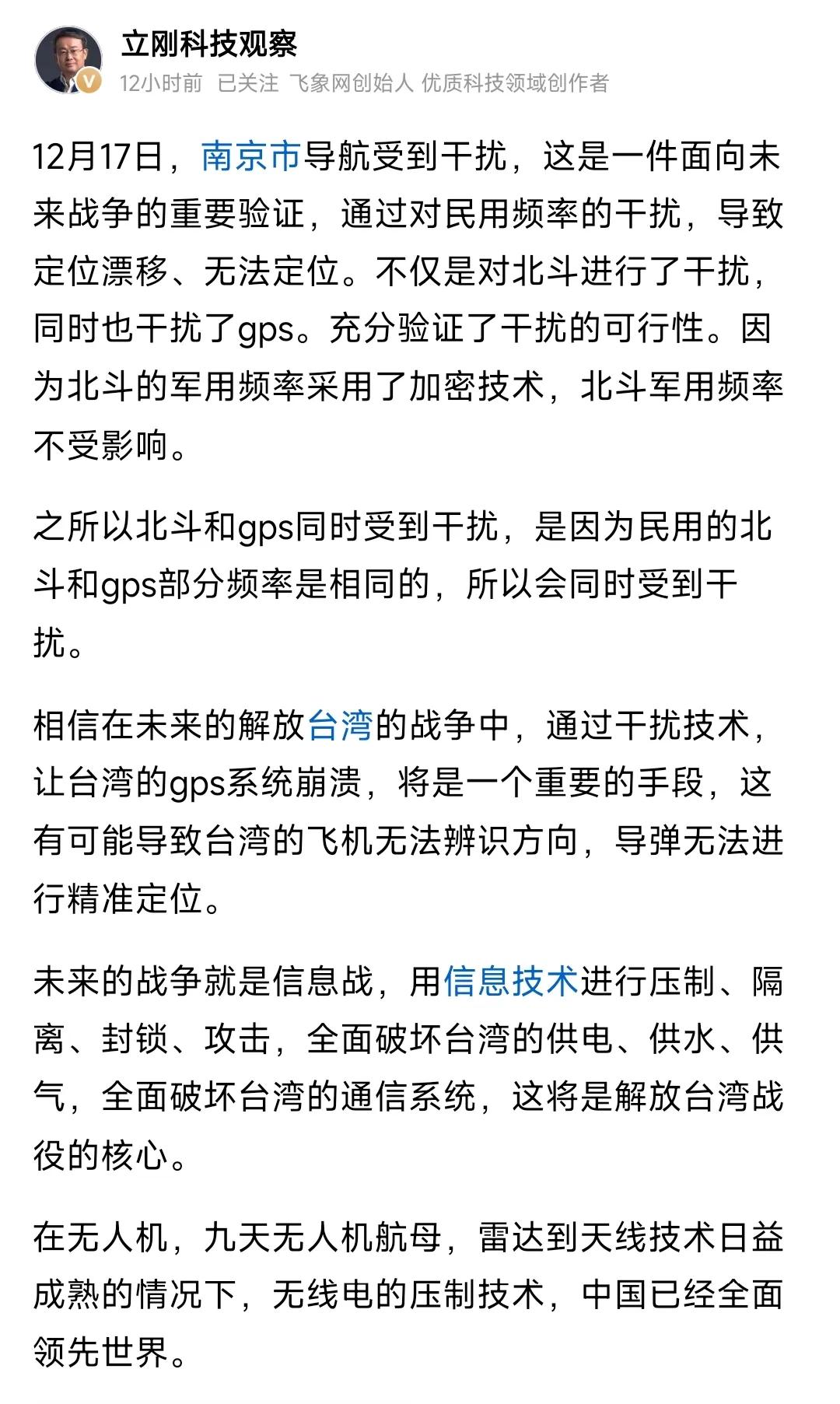 立刚科技观察
12小时前 已关注 飞象网创始人 优质科技领域创作者

12月17日，南京市导航受到干扰，这是一件面向未来战争的重要验证，通过对民用频率的干扰，导致定位漂移、无法定位。不仅是对北斗进行了干扰，同时也干扰了gps。充分验证了干扰的可行性。因为北斗的军用频率采用了加密技术，北斗军用频率不受影响。

之所以北斗和gps同时受到干扰，是因为民用的北斗和gps部分频率是相同的，所以会同时受到干扰。

相信在未来的解放台湾的战争中，通过干扰技术，让台湾的gps系统崩溃，将是一个重要的手段，这有可能导致台湾的飞机无法辨识方向，导弹无法进行精准定位。

未来的战争就是信息战，用信息技术进行压制、隔离、封锁、攻击，全面破坏台湾的供电、供水、供气，全面破坏台湾的通信系统，这将是解放台湾战役的核心。

在无人机，九天无人机航母，雷达到天线技术日益成熟的情况下，无线电的压制技术，中国已经全面领先世界。